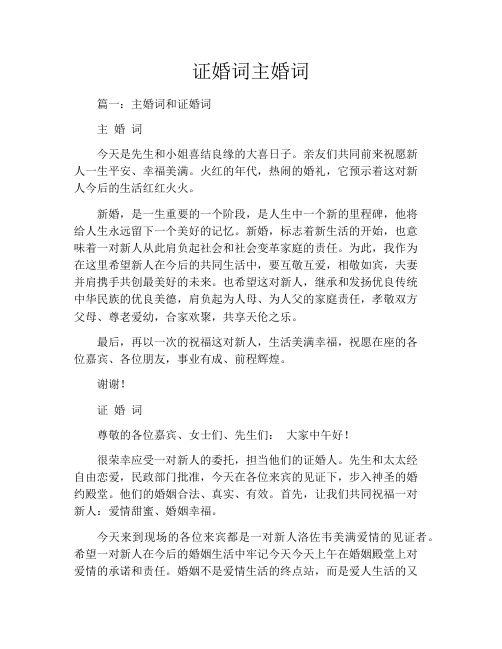 证婚词主婚词

篇一：主婚词和证婚词

主 婚 词

今天是先生和小姐喜结良缘的大喜日子。亲友们共同前来祝愿新人一生平安、幸福美满。火红的年代，热闹的婚礼，它预示着这对新人今后的生活红红火火。

新婚，是一生重要的一个阶段，是人生中一个新的里程碑，他将给人生永远留下一个美好的记忆。新婚，标志着新生活的开始，也意味着一对新人从此肩负起社会和社会变革家庭的责任。为此，我作为在这里希望新人在今后的共同生活中，要互敬互爱，相敬如宾，夫妻并肩携手共创最美好的未来。也希望这对新人，继承和发扬优良传统中华民族的优良美德，肩负起为人母、为人父的家庭责任，孝敬双方父母、尊老爱幼，合家欢聚，共享天伦之乐。

最后，再以一次的祝福这对新人，生活美满幸福，祝愿在座的各位嘉宾、各位朋友，事业有成、前程辉煌。

谢谢！

证 婚 词

尊敬的各位嘉宾、女士们、先生们： 大家中午好！

很荣幸应受一对新人的委托，担当他们的证婚人。先生和太太经自由恋爱，民政部门批准，今天在各位来宾的见证下，步入神圣的婚约殿堂。他们的婚姻合法、真实、有效。首先，让我们共同祝福一对新人：爱情甜蜜、婚姻幸福。

今天来到现场的各位来宾都是一对新人洛佐韦美满爱情的见证者。希望一对新人在今后的婚姻生活中牢记今天今天上午在婚姻殿堂上对爱情的承诺和责任。婚姻不是爱情生活的终点站，而是爱人生活的又